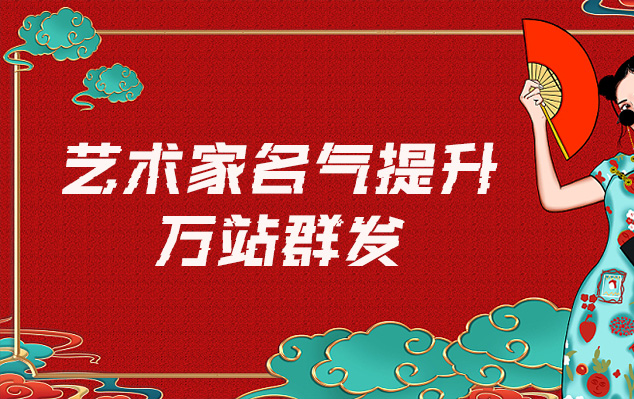 艺术家名气提升
万站群发